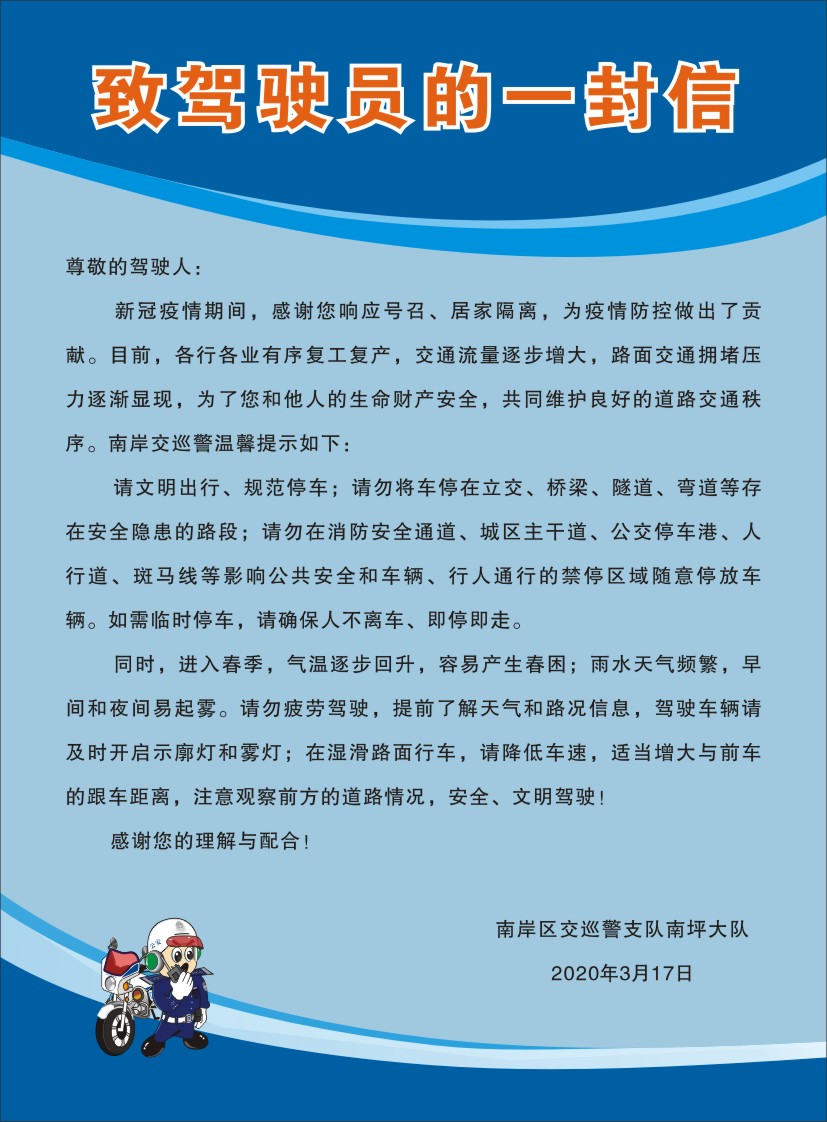 致驾驶员的一封信

尊敬的驾驶人：

新冠疫情期间，感谢您响应号召、居家隔离，为疫情防控做出了贡献。目前，各行各业有序复工复产，交通流量逐步增大，路面交通拥堵压力逐渐显现，为了您和他人的生命财产安全，共同维护良好的道路交通秩序。南岸交巡警温馨提示如下：

请文明出行、规范停车；请勿将车停在立交、桥梁、隧道、弯道等存在安全隐患的路段；请勿在消防安全通道、城区主干道、公交停车港、人行道、斑马线等影响公共安全和车辆、行人通行的禁停区域随意停放车辆。如需临时停车，请确保人不离车、即停即走。

同时，进入春季，气温逐步回升，容易产生春困；雨水天气频繁，早间和夜间易起雾。请勿疲劳驾驶，提前了解天气和路况信息，驾驶车辆请及时开启示廓灯和雾灯；在湿滑路面行车，请降低车速，适当增大与前车的跟车距离，注意观察前方的道路情况，安全、文明驾驶！

感谢您的理解与配合！

南岸区交巡警支队南坪大队

2020年3月17日